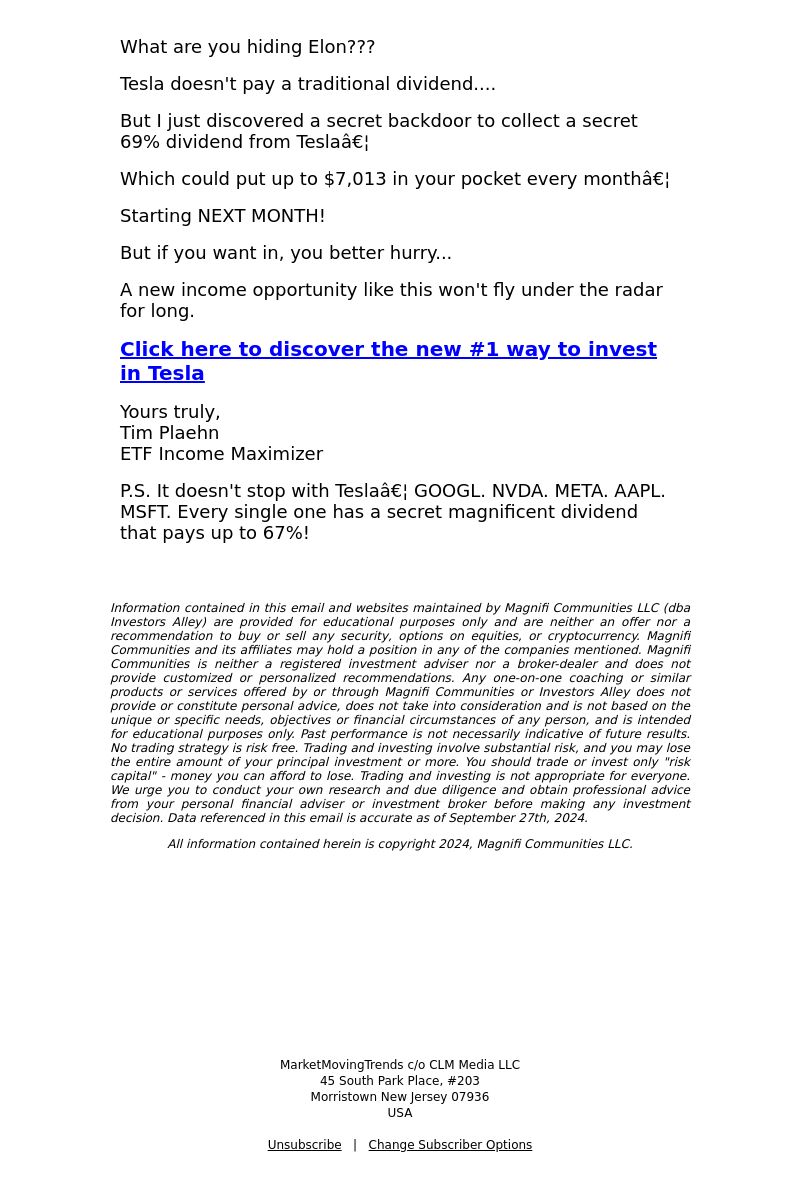 What are you hiding Elon???

Tesla doesn't pay a traditional dividend....

But I just discovered a secret backdoor to collect a secret 69% dividend from Teslaâ€¦

Which could put up to $7,013 in your pocket every monthâ€¦

Starting NEXT MONTH!

But if you want in, you better hurry...

A new income opportunity like this won't fly under the radar for long.

Click here to discover the new #1 way to invest in Tesla

Yours truly,
Tim Plaehn
ETF Income Maximizer

P.S. It doesn't stop with Teslaâ€¦ GOOGL. NVDA. META. AAPL. MSFT. Every single one has a secret magnificent dividend that pays up to 67%!

Information contained in this email and websites maintained by Magnifi Communities LLC (dba Investors Alley) are provided for educational purposes only and are neither an offer nor a recommendation to buy or sell any security, options on equities, or cryptocurrency. Magnifi Communities and its affiliates may hold a position in any of the companies mentioned. Magnifi Communities is neither a registered investment adviser nor a broker-dealer and does not provide customized or personalized recommendations. Any one-on-one coaching or similar products or services offered by or through Magnifi Communities or Investors Alley does not provide or constitute personal advice, does not take into consideration and is not based on the unique or specific needs, objectives or financial circumstances of any person, and is intended for educational purposes only. Past performance is not necessarily indicative of future results. No trading strategy is risk free. Trading and investing involve substantial risk, and you may lose the entire amount of your principal investment or more. You should trade or invest only "risk capital" - money you can afford to lose. Trading and investing is not appropriate for everyone. We urge you to conduct your own research and due diligence and obtain professional advice from your personal financial adviser or investment broker before making any investment decision. Data referenced in this email is accurate as of September 27th, 2024.

All information contained herein is copyright 2024, Magnifi Communities LLC.

MarketMovingTrends c/o CLM Media LLC
45 South Park Place, #203
Morristown New Jersey 07936
USA

Unsubscribe | Change Subscriber Options